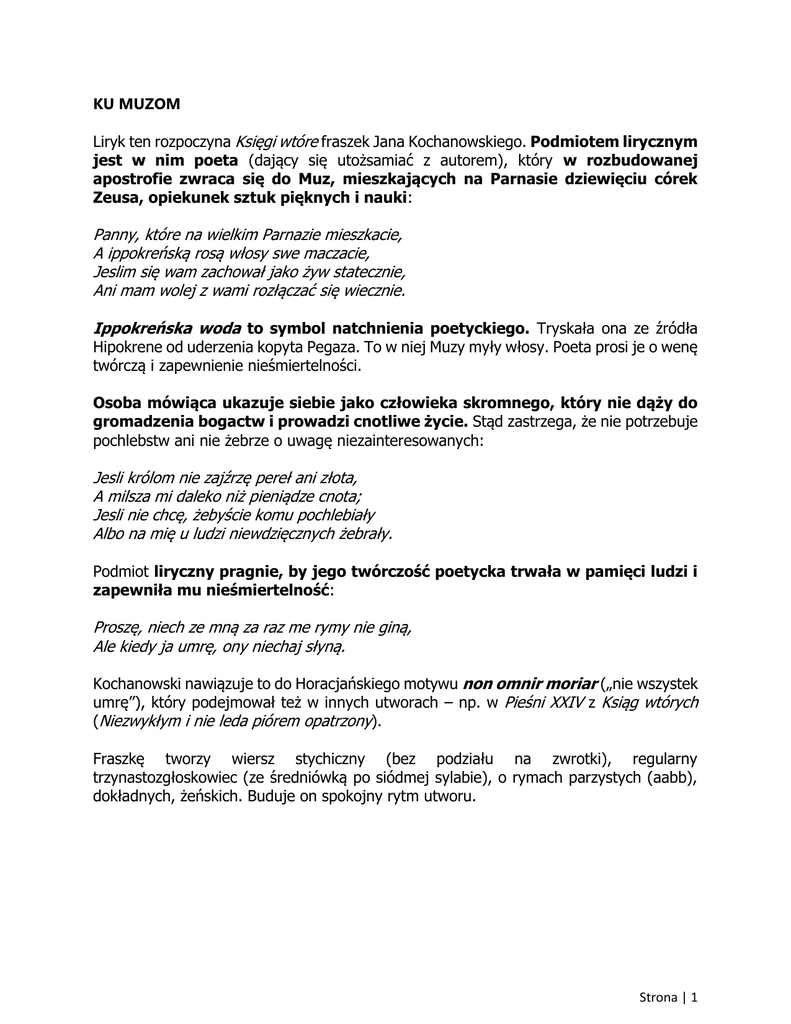 KU MUZOM

Liryk ten rozpoczyna Księgi wtóre fraszek Jana Kochanowskiego. Podmiotem lirycznym jest w nim poeta (dający się utożsamiać z autorem), który w rozbudowanej apostrofie zwraca się do Muz, mieszkających na Parnasie dziewięciu córek Zeusa, opiekunek sztuk pięknych i nauki:

Panny, które na wielkim Parnazie mieszkacie,
A ippokreńską rosą włosy swe maczacie,
Jeslim się wam zachował jako żyw statecznie,
Ani mam wolej z wami rozłączać się wiecznie.

Ippokreńska woda to symbol natchnienia poetyckiego. Tryskała ona ze źródła Hipokrene od uderzenia kopyta Pegaza. To w niej Muzy myły włosy. Poeta prosi je o wenę twórczą i zapewnienie nieśmiertelności.

Osoba mówiąca ukazuje siebie jako człowieka skromnego, który nie dąży do gromadzenia bogactw i prowadzi cnotliwe życie. Stąd zastrzega, że nie potrzebuje pochlebstw ani nie żebrze o uwagę niezainteresowanych:

Jesli królom nie zajźrzę pereł ani złota,
A milsza mi daleko niż pieniądze cnota;
Jesli nie chcę, żebyście komu pochlebiały
Albo na mię u ludzi niewdzięcznych żebrały.

Podmiot liryczny pragnie, by jego twórczość poetycka trwała w pamięci ludzi i zapewniła mu nieśmiertelność:

Proszę, niech ze mną za raz me rymy nie giną,
Ale kiedy ja umrę, ony niechaj słyną.

Kochanowski nawiązuje to do Horacjańskiego motywu non omnir moriar („nie wszystek umrę"), który podejmował też w innych utworach – np. w Pieśni XXIV z Ksiąg wtórych (Niezwykłym i nie leda piórem opatrzony).

Fraszkę tworzy wiersz stychiczny (bez podziału na zwrotki), regularny trzynastozgłoskowiec (ze średniówką po siódmej sylabie), o rymach parzystych (aabb), dokładnych, żeńskich. Buduje on spokojny rytm utworu.

Strona | 1